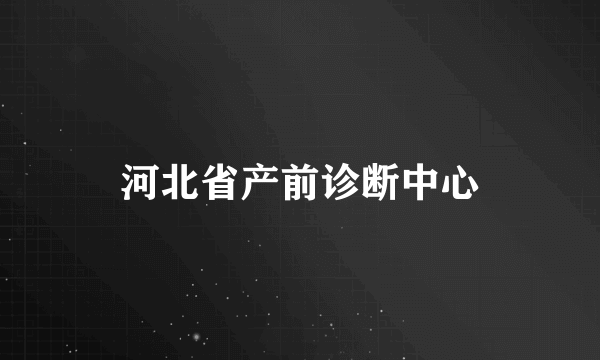 河北省产前诊断中心